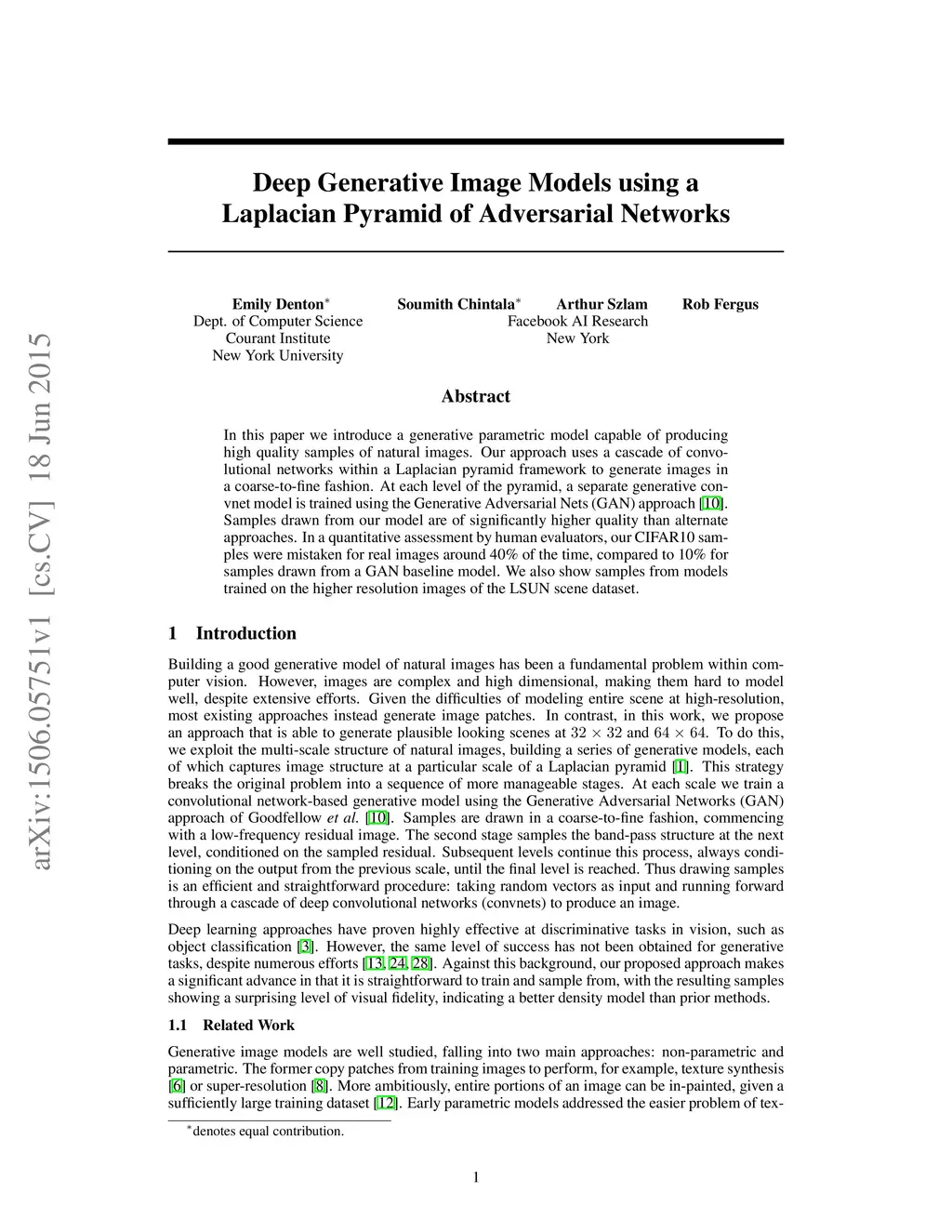 arXiv:1506.05751v1 [cs.CV] 18 Jun 2015

Deep Generative Image Models using a Laplacian Pyramid of Adversarial Networks

Emily Denton$^*$
Dept. of Computer Science
Courant Institute
New York University

Soumith Chintala$^*$ Arthur Szlam Rob Fergus
Facebook AI Research
New York

Abstract

In this paper we introduce a generative parametric model capable of producing high quality samples of natural images. Our approach uses a cascade of convolutional networks within a Laplacian pyramid framework to generate images in a coarse-to-fine fashion. At each level of the pyramid, a separate generative convnet model is trained using the Generative Adversarial Nets (GAN) approach [10]. Samples drawn from our model are of significantly higher quality than alternate approaches. In a quantitative assessment by human evaluators, our CIFAR10 samples were mistaken for real images around 40% of the time, compared to 10% for samples drawn from a GAN baseline model. We also show samples from models trained on the higher resolution images of the LSUN scene dataset.

1 Introduction

Building a good generative model of natural images has been a fundamental problem within computer vision. However, images are complex and high dimensional, making them hard to model well, despite extensive efforts. Given the difficulties of modeling entire scene at high-resolution, most existing approaches instead generate image patches. In contrast, in this work, we propose an approach that is able to generate plausible looking scenes at $32 \times 32$ and $64 \times 64$. To do this, we exploit the multi-scale structure of natural images, building a series of generative models, each of which captures image structure at a particular scale of a Laplacian pyramid [1]. This strategy breaks the original problem into a sequence of more manageable stages. At each scale we train a convolutional network-based generative model using the Generative Adversarial Networks (GAN) approach of Goodfellow et al. [10]. Samples are drawn in a coarse-to-fine fashion, commencing with a low-frequency residual image. The second stage samples the band-pass structure at the next level, conditioned on the sampled residual. Subsequent levels continue this process, always conditioning on the output from the previous scale, until the final level is reached. Thus drawing samples is an efficient and straightforward procedure: taking random vectors as input and running forward through a cascade of deep convolutional networks (convnets) to produce an image.

Deep learning approaches have proven highly effective at discriminative tasks in vision, such as object classification [3]. However, the same level of success has not been obtained for generative tasks, despite numerous efforts [13, 24, 28]. Against this background, our proposed approach makes a significant advance in that it is straightforward to train and sample from, with the resulting samples showing a surprising level of visual fidelity, indicating a better density model than prior methods.

1.1 Related Work

Generative image models are well studied, falling into two main approaches: non-parametric and parametric. The former copy patches from training images to perform, for example, texture synthesis [6] or super-resolution [8]. More ambitiously, entire portions of an image can be in-painted, given a sufficiently large training dataset [12]. Early parametric models addressed the easier problem of tex-

$^*$denotes equal contribution.

1